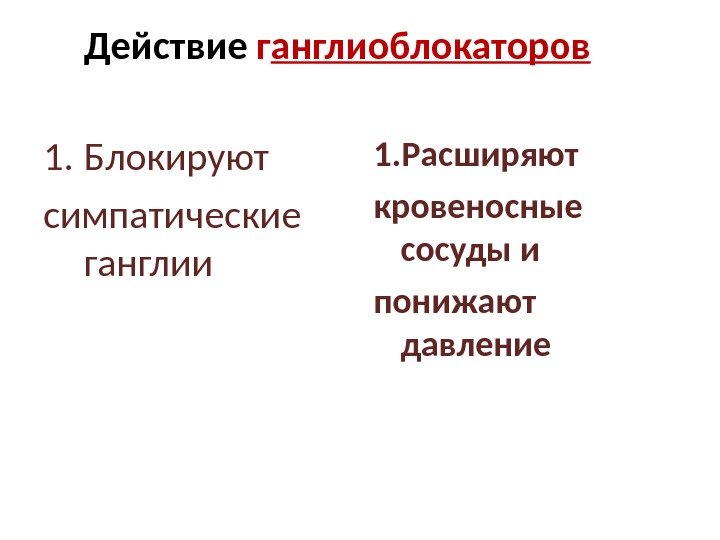 Действие ганглиоблокаторов

1. Блокируют

симпатические ганглии

1.Расширяют

кровеносные сосуды и

понижают давление